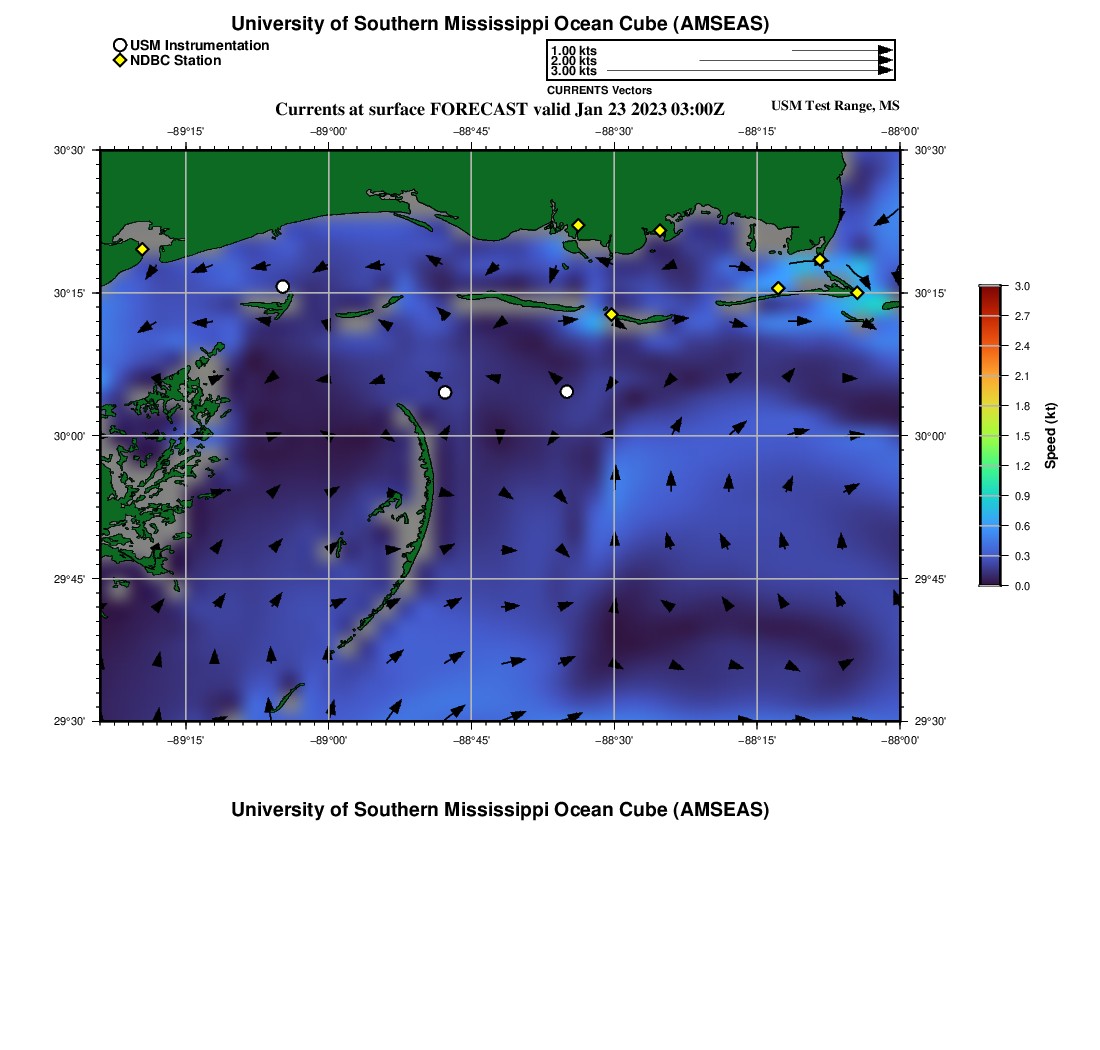 University of Southern Mississippi Ocean Cube (AMSEAS)

USM Instrumentation
NDBC Station

1.00 kts
2.00 kts
3.00 kts
CURRENTS Vectors

Currents at surface FORECAST valid Jan 23 2023 03:00Z

USM Test Range, MS

−89°15'
−89°00'
−88°45'
−88°30'
−88°15'
−88°00'

30°30'
30°15'
30°00'
29°45'
29°30'

30°30'
30°15'
30°00'
29°45'
29°30'

−89°15'
−89°00'
−88°45'
−88°30'
−88°15'
−88°00'

3.0
2.7
2.4
2.1
1.8
1.5
1.2
0.9
0.6
0.3
0.0
Speed (kt)

University of Southern Mississippi Ocean Cube (AMSEAS)